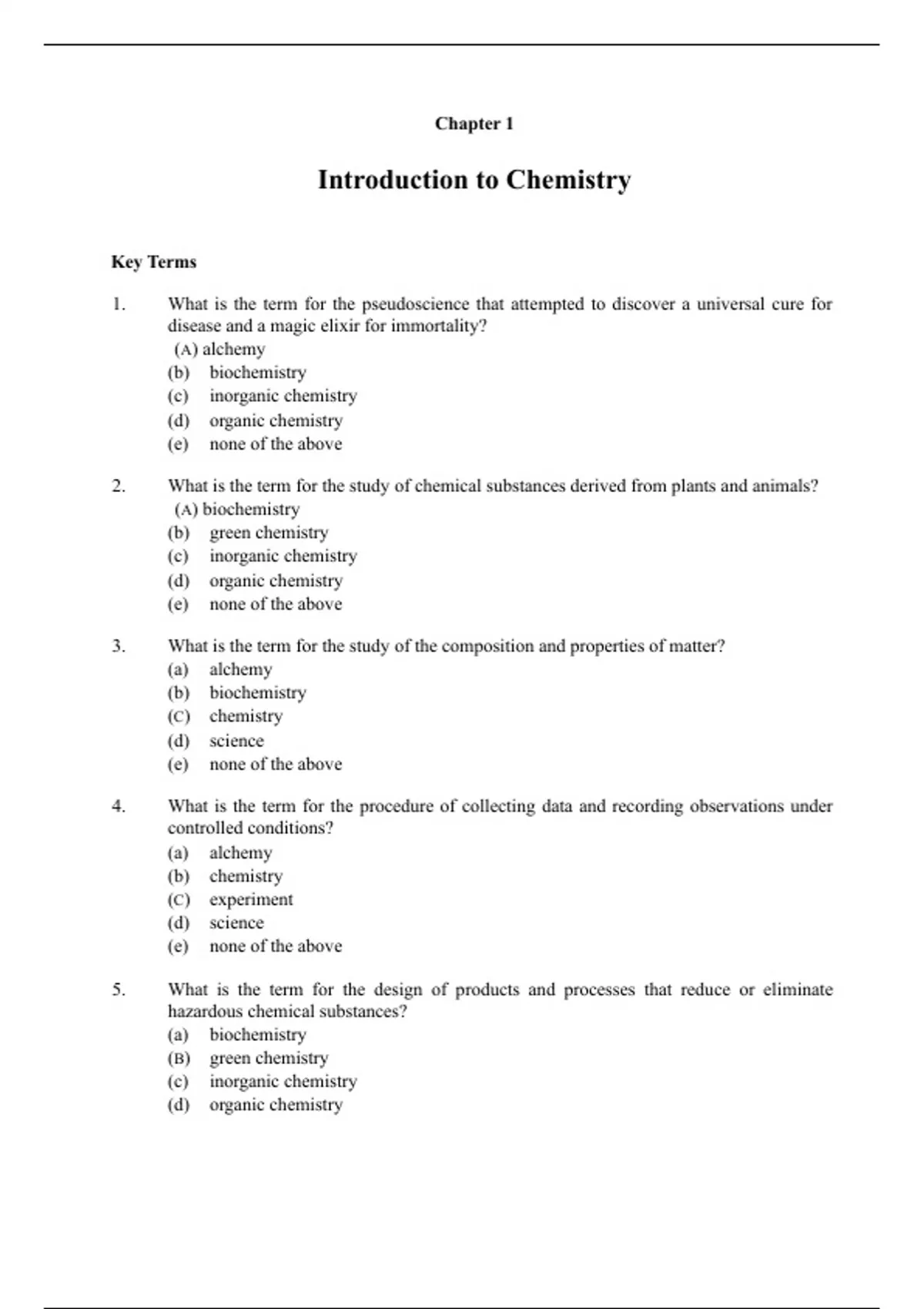 Chapter 1

Introduction to Chemistry

Key Terms

1. What is the term for the pseudoscience that attempted to discover a universal cure for disease and a magic elixir for immortality?
(A) alchemy
(b) biochemistry
(c) inorganic chemistry
(d) organic chemistry
(e) none of the above

2. What is the term for the study of chemical substances derived from plants and animals?
(A) biochemistry
(b) green chemistry
(c) inorganic chemistry
(d) organic chemistry
(e) none of the above

3. What is the term for the study of the composition and properties of matter?
(a) alchemy
(b) biochemistry
(C) chemistry
(d) science
(e) none of the above

4. What is the term for the procedure of collecting data and recording observations under controlled conditions?
(a) alchemy
(b) chemistry
(C) experiment
(d) science
(e) none of the above

5. What is the term for the design of products and processes that reduce or eliminate hazardous chemical substances?
(a) biochemistry
(B) green chemistry
(c) inorganic chemistry
(d) organic chemistry